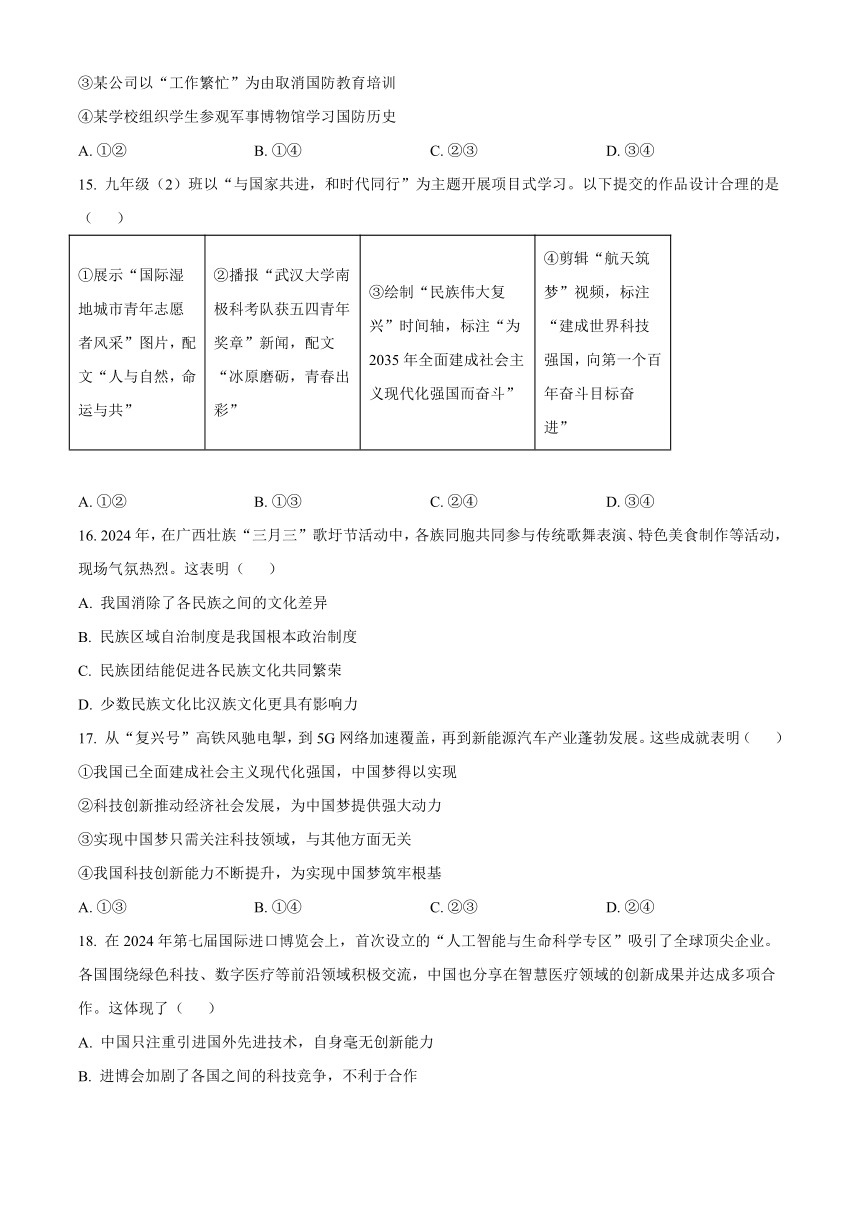 ③某公司以“工作繁忙”为由取消国防教育培训

④某学校组织学生参观军事博物馆学习国防历史

A. ①②　　B. ①④　　C. ②③　　D. ③④

15. 九年级（2）班以“与国家共进，和时代同行”为主题开展项目式学习。以下提交的作品设计合理的是（　）

| ①展示“国际湿地城市青年志愿者风采”图片，配文“人与自然，命运与共” | ②播报“武汉大学南极科考队获五四青年奖章”新闻，配文“冰原磨砺，青春出彩” | ③绘制“民族伟大复兴”时间轴，标注“为2035年全面建成社会主义现代化强国而奋斗” | ④剪辑“航天筑梦”视频，标注“建成世界科技强国，向第一个百年奋斗目标奋进” |
|---|---|---|---|

A. ①②　　B. ①③　　C. ②④　　D. ③④

16. 2024年，在广西壮族“三月三”歌圩节活动中，各族同胞共同参与传统歌舞表演、特色美食制作等活动，现场气氛热烈。这表明（　）

A. 我国消除了各民族之间的文化差异

B. 民族区域自治制度是我国根本政治制度

C. 民族团结能促进各民族文化共同繁荣

D. 少数民族文化比汉族文化更具有影响力

17. 从“复兴号”高铁风驰电掣，到5G网络加速覆盖，再到新能源汽车产业蓬勃发展。这些成就表明（　）

①我国已全面建成社会主义现代化强国，中国梦得以实现

②科技创新推动经济社会发展，为中国梦提供强大动力

③实现中国梦只需关注科技领域，与其他方面无关

④我国科技创新能力不断提升，为实现中国梦筑牢根基

A. ①③　　B. ①④　　C. ②③　　D. ②④

18. 在2024年第七届国际进口博览会上，首次设立的“人工智能与生命科学专区”吸引了全球顶尖企业。各国围绕绿色科技、数字医疗等前沿领域积极交流，中国也分享在智慧医疗领域的创新成果并达成多项合作。这体现了（　）

A. 中国只注重引进国外先进技术，自身毫无创新能力

B. 进博会加剧了各国之间的科技竞争，不利于合作